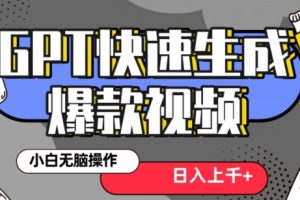 GPT快速生成
爆款视频

小白无脑操作

日入上千+